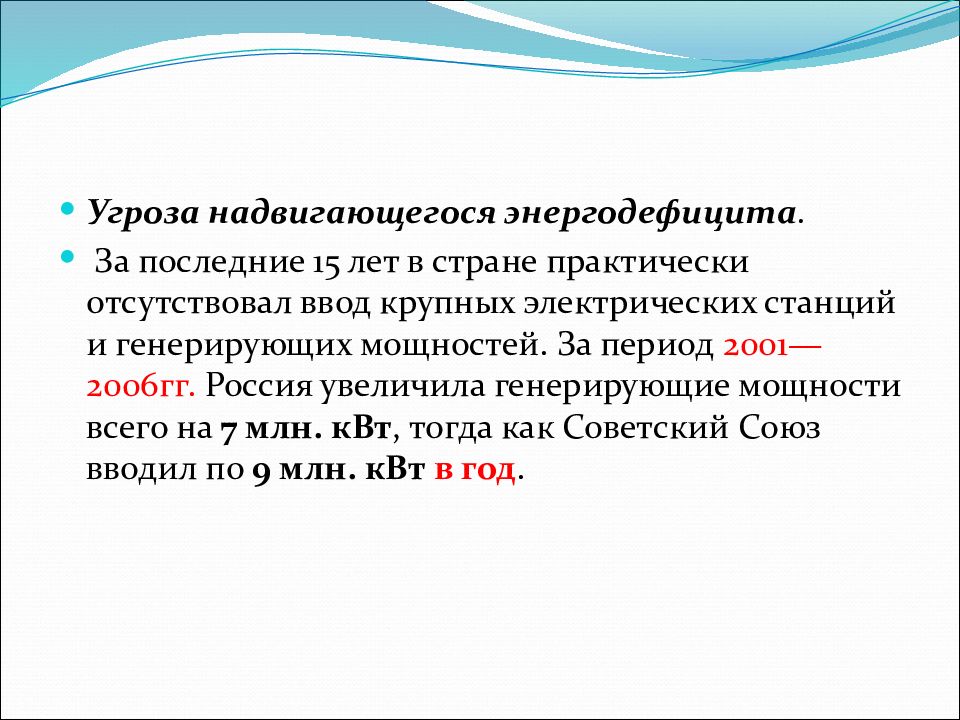 Угроза надвигающегося энергодефицита.

За последние 15 лет в стране практически отсутствовал ввод крупных электрических станций и генерирующих мощностей. За период 2001—2006гг. Россия увеличила генерирующие мощности всего на 7 млн. кВт, тогда как Советский Союз вводил по 9 млн. кВт в год.